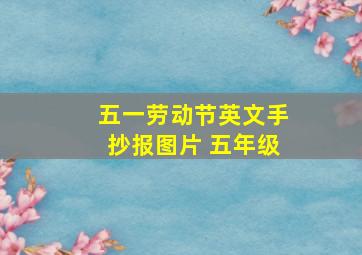 五一劳动节英文手抄报图片 五年级